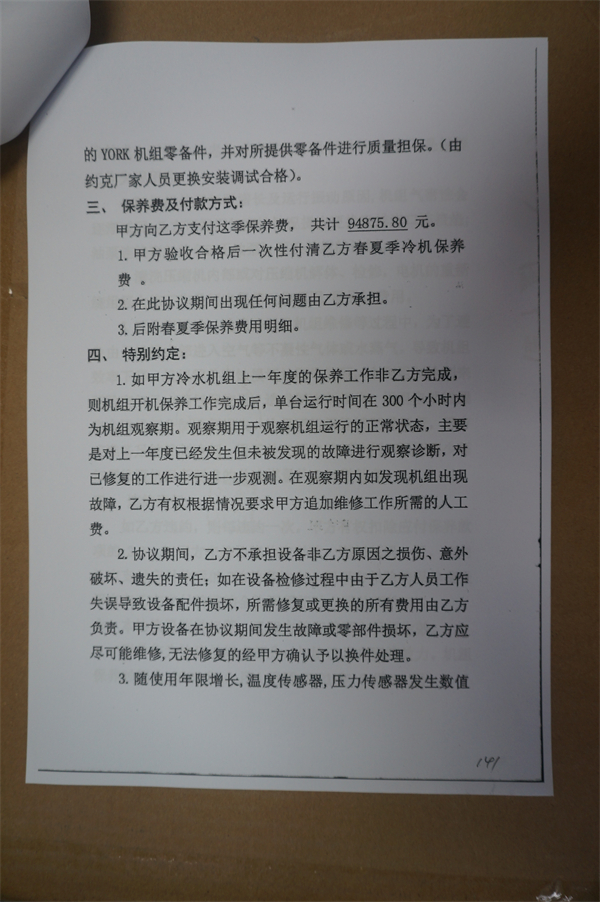 的 YORK 机组零备件，并对所提供零备件进行质量担保。（由约克厂家人员更换安装调试合格）。

三、 保养费及付款方式：

甲方向乙方支付这季保养费， 共计 94875.80 元。

1. 甲方验收合格后一次性付清乙方春夏季冷机保养费 。

2. 在此协议期间出现任何问题由乙方承担。

3. 后附春夏季保养费用明细。

四、 特别约定：

1. 如甲方冷水机组上一年度的保养工作非乙方完成，则机组开机保养工作完成后，单台运行时间在 300 个小时内为机组观察期。观察期用于观察机组运行的正常状态，主要是对上一年度已经发生但未被发现的故障进行观察诊断，对已修复的工作进行进一步观测。在观察期内如发现机组出现故障，乙方有权根据情况要求甲方追加维修工作所需的人工费。

2. 协议期间，乙方不承担设备非乙方原因之损伤、意外破坏、遗失的责任；如在设备检修过程中由于乙方人员工作失误导致设备配件损坏，所需修复或更换的所有费用由乙方负责。甲方设备在协议期间发生故障或零部件损坏，乙方应尽可能维修，无法修复的经甲方确认予以换件处理。

3. 随使用年限增长，温度传感器，压力传感器发生数值

141